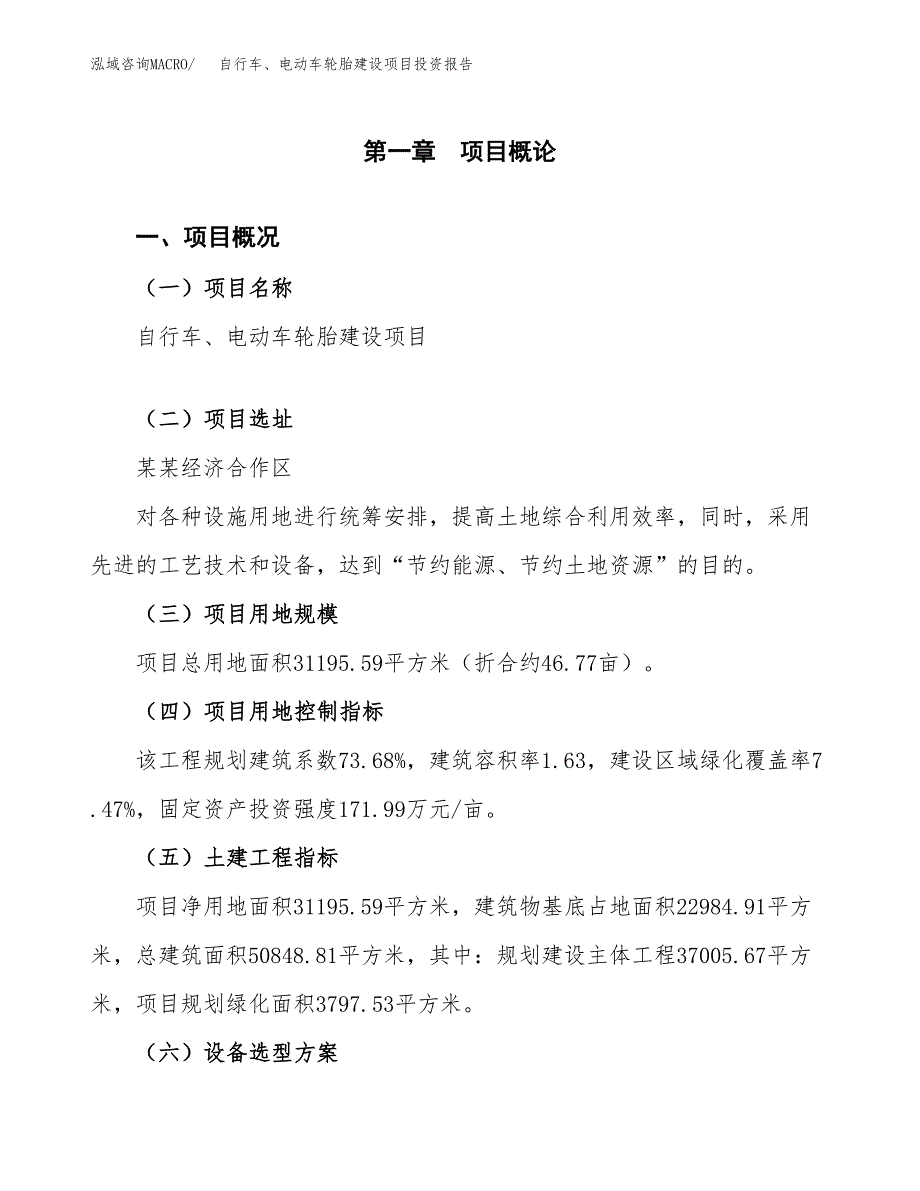 泓域咨询MACRO/　自行车、电动车轮胎建设项目投资报告

第一章　项目概论

一、项目概况

（一）项目名称

自行车、电动车轮胎建设项目

（二）项目选址

某某经济合作区

对各种设施用地进行统筹安排，提高土地综合利用效率，同时，采用先进的工艺技术和设备，达到“节约能源、节约土地资源”的目的。

（三）项目用地规模

项目总用地面积31195.59平方米（折合约46.77亩）。

（四）项目用地控制指标

该工程规划建筑系数73.68%，建筑容积率1.63，建设区域绿化覆盖率7.47%，固定资产投资强度171.99万元/亩。

（五）土建工程指标

项目净用地面积31195.59平方米，建筑物基底占地面积22984.91平方米，总建筑面积50848.81平方米，其中：规划建设主体工程37005.67平方米，项目规划绿化面积3797.53平方米。

（六）设备选型方案